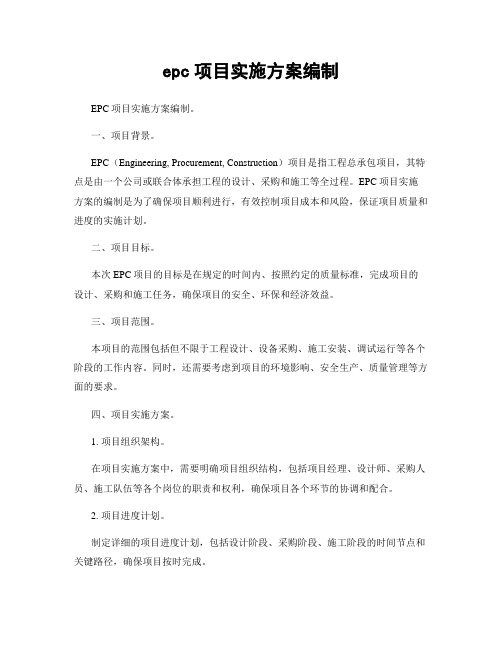 epc 项目实施方案编制

EPC 项目实施方案编制。

一、项目背景。

EPC（Engineering, Procurement, Construction）项目是指工程总承包项目，其特点是由一个公司或联合体承担工程的设计、采购和施工等全过程。EPC 项目实施方案的编制是为了确保项目顺利进行，有效控制项目成本和风险，保证项目质量和进度的实施计划。

二、项目目标。

本次 EPC 项目的目标是在规定的时间内、按照约定的质量标准，完成项目的设计、采购和施工任务，确保项目的安全、环保和经济效益。

三、项目范围。

本项目的范围包括但不限于工程设计、设备采购、施工安装、调试运行等各个阶段的工作内容。同时，还需要考虑到项目的环境影响、安全生产、质量管理等方面的要求。

四、项目实施方案。

1. 项目组织架构。

在项目实施方案中，需要明确项目组织结构，包括项目经理、设计师、采购人员、施工队伍等各个岗位的职责和权利，确保项目各个环节的协调和配合。

2. 项目进度计划。

制定详细的项目进度计划，包括设计阶段、采购阶段、施工阶段的时间节点和关键路径，确保项目按时完成。